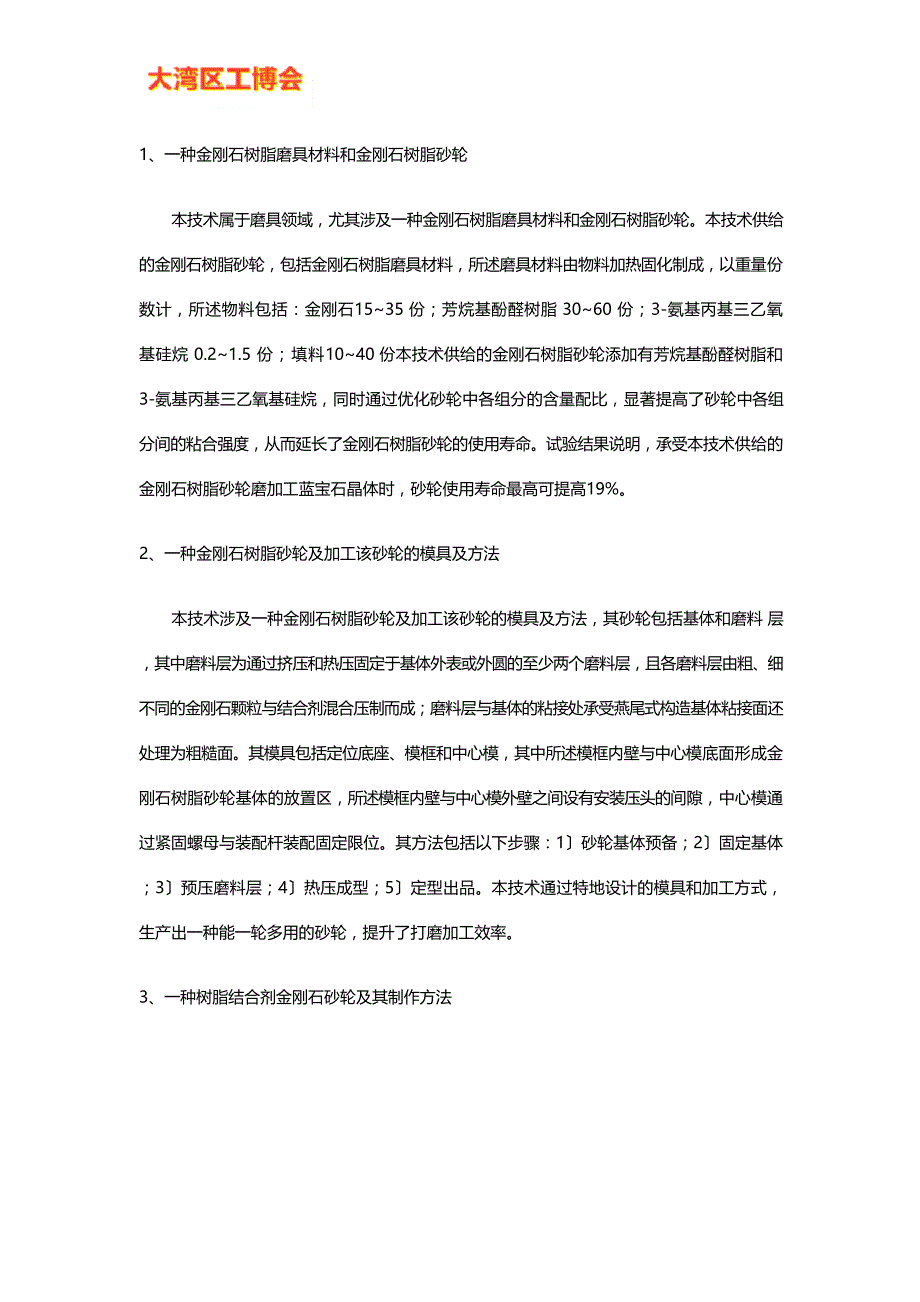 大湾区工博会

1、一种金刚石树脂磨具材料和金刚石树脂砂轮

本技术属于磨具领域，尤其涉及一种金刚石树脂磨具材料和金刚石树脂砂轮。本技术供给的金刚石树脂砂轮，包括金刚石树脂磨具材料，所述磨具材料由物料加热固化制成，以重量份数计，所述物料包括：金刚石15~35 份；芳烷基酚醛树脂 30~60 份；3-氨基丙基三乙氧基硅烷 0.2~1.5 份；填料10~40 份本技术供给的金刚石树脂砂轮添加有芳烷基酚醛树脂和3-氨基丙基三乙氧基硅烷，同时通过优化砂轮中各组分的含量配比，显著提高了砂轮中各组分间的粘合强度，从而延长了金刚石树脂砂轮的使用寿命。试验结果说明，承受本技术供给的金刚石树脂砂轮磨加工蓝宝石晶体时，砂轮使用寿命最高可提高19%。

2、一种金刚石树脂砂轮及加工该砂轮的模具及方法

本技术涉及一种金刚石树脂砂轮及加工该砂轮的模具及方法，其砂轮包括基体和磨料 层，其中磨料层为通过挤压和热压固定于基体外表或外圆的至少两个磨料层，且各磨料层由粗、细不同的金刚石颗粒与结合剂混合压制而成；磨料层与基体的粘接处承受燕尾式构造基体粘接面还处理为粗糙面。其模具包括定位底座、模框和中心模，其中所述模框内壁与中心模底面形成金刚石树脂砂轮基体的放置区，所述模框内壁与中心模外壁之间设有安装压头的间隙，中心模通过紧固螺母与装配杆装配固定限位。其方法包括以下步骤：1〕砂轮基体预备；2〕固定基体；3〕预压磨料层；4〕热压成型；5〕定型出品。本技术通过特地设计的模具和加工方式，生产出一种能一轮多用的砂轮，提升了打磨加工效率。

3、一种树脂结合剂金刚石砂轮及其制作方法